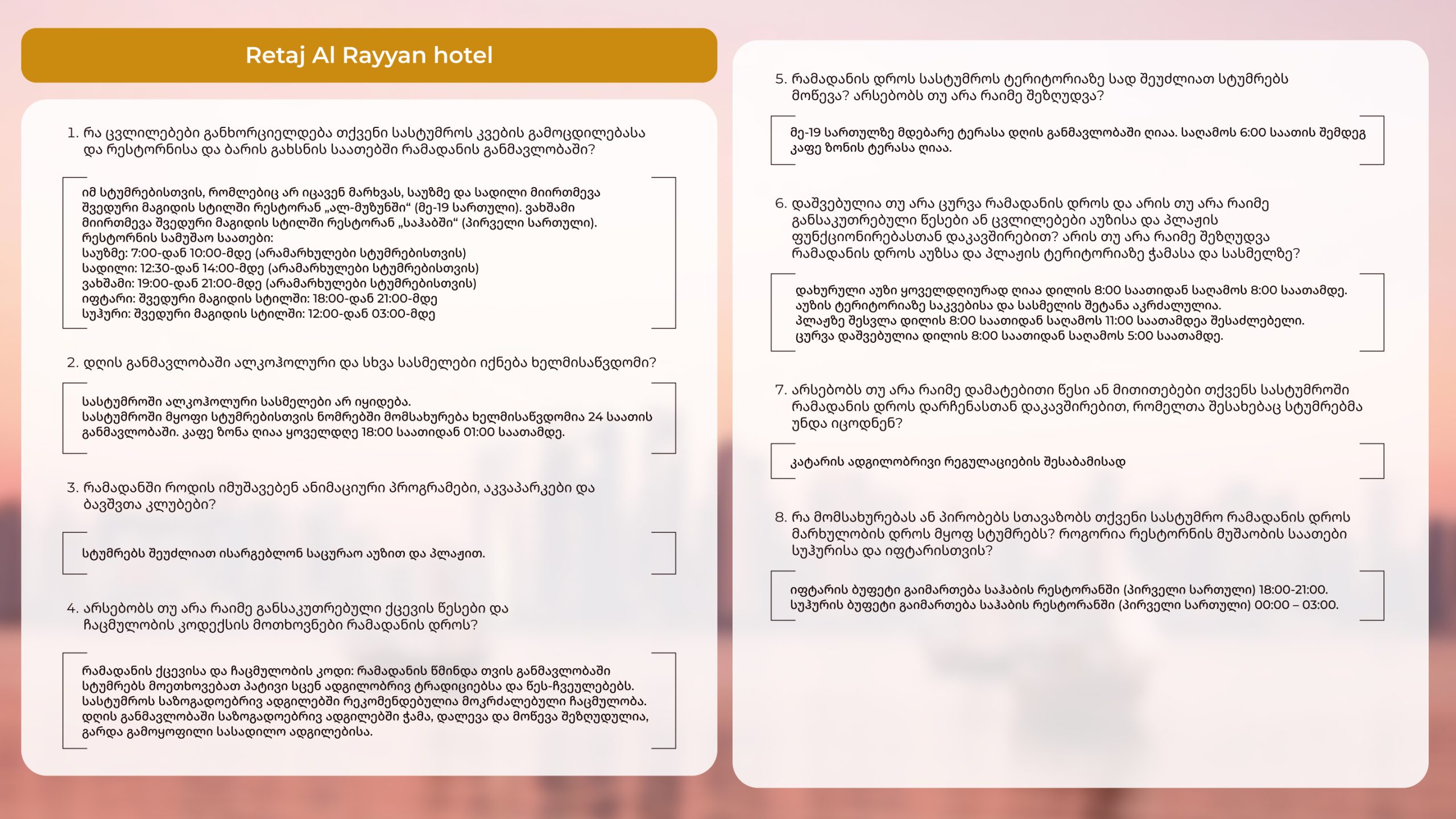 Retaj Al Rayyan hotel

1. რა ცვლილებები განხორციელდება თქვენი სასტუმროს კვების გამოცდილებასა და რესტორნისა და ბარის გახსნის საათებში რამადანის განმავლობაში?

იმ სტუმრებისთვის, რომლებიც არ იცავენ მარხვას, საუზმე და სადილი მიირთმევა შვედური მაგიდის სტილში რესტორან „ალ-მუზუნში“ (მე-19 სართული). ვახშამი მიირთმევა შვედური მაგიდის სტილში რესტორან „საჰაბში“ (პირველი სართული).
რესტორნის სამუშაო საათები:
საუზმე: 7:00-დან 10:00-მდე (არამარხულები სტუმრებისთვის)
სადილი: 12:30-დან 14:00-მდე (არამარხულები სტუმრებისთვის)
ვახშამი: 19:00-დან 21:00-მდე (არამარხულები სტუმრებისთვის)
იფტარი: შვედური მაგიდის სტილში: 18:00-დან 21:00-მდე
სუჰური: შვედური მაგიდის სტილში: 12:00-დან 03:00-მდე

2. დღის განმავლობაში ალკოჰოლური და სხვა სასმელები იქნება ხელმისაწვდომი?

სასტუმროში ალკოჰოლური სასმელები არ იყიდება.
სასტუმროში მყოფი სტუმრებისთვის ნომრებში მომსახურება ხელმისაწვდომია 24 საათის განმავლობაში. კაფე ზონა ღიაა ყოველდღე 18:00 საათიდან 01:00 საათამდე.

3. რამადანში როდის იმუშავებენ ანიმაციური პროგრამები, აკვაპარკები და ბავშვთა კლუბები?

სტუმრებს შეუძლიათ ისარგებლონ საცურაო აუზით და პლაჟით.

4. არსებობს თუ არა რაიმე განსაკუთრებული ქცევის წესები და ჩაცმულობის კოდექსის მოთხოვნები რამადანის დროს?

რამადანის ქცევისა და ჩაცმულობის კოდი: რამადანის წმინდა თვის განმავლობაში სტუმრებს მოეთხოვებათ პატივი სცენ ადგილობრივ ტრადიციებსა და წეს-ჩვეულებებს. სასტუმროს საზოგადოებრივ ადგილებში რეკომენდებულია მოკრძალებული ჩაცმულობა. დღის განმავლობაში საზოგადოებრივ ადგილებში ჭამა, დალევა და მოწევა შეზღუდულია, გარდა გამოყოფილი სასადილო ადგილებისა.

5. რამადანის დროს სასტუმროს ტერიტორიაზე სად შეუძლიათ სტუმრებს მოწევა? არსებობს თუ არა რაიმე შეზღუდვა?

მე-19 სართულზე მდებარე ტერასა დღის განმავლობაში ღიაა. საღამოს 6:00 საათის შემდეგ კაფე ზონის ტერასა ღიაა.

6. დაშვებულია თუ არა ცურვა რამადანის დროს და არის თუ არა რაიმე განსაკუთრებული წესები ან ცვლილებები აუზისა და პლაჟის ფუნქციონირებასთან დაკავშირებით? არის თუ არა რაიმე შეზღუდვა რამადანის დროს აუზსა და პლაჟის ტერიტორიაზე ჭამასა და სასმელზე?

დახურული აუზი ყოველდღიურად ღიაა დილის 8:00 საათიდან საღამოს 8:00 საათამდე.
აუზის ტერიტორიაზე საკვებისა და სასმელის შეტანა აკრძალულია.
პლაჟზე შესვლა დილის 8:00 საათიდან საღამოს 11:00 საათამდეა შესაძლებელი.
ცურვა დაშვებულია დილის 8:00 საათიდან საღამოს 5:00 საათამდე.

7. არსებობს თუ არა რაიმე დამატებითი წესი ან მითითებები თქვენს სასტუმროში რამადანის დროს დარჩენასთან დაკავშირებით, რომელთა შესახებაც სტუმრებმა უნდა იცოდნენ?

კატარის ადგილობრივი რეგულაციების შესაბამისად

8. რა მომსახურებას ან პირობებს სთავაზობს თქვენი სასტუმრო რამადანის დროს მარხულობის დროს მყოფ სტუმრებს? როგორია რესტორნის მუშაობის საათები სუჰურისა და იფტარისთვის?

იფტარის ბუფეტი გაიმართება საჰაბის რესტორანში (პირველი სართული) 18:00-21:00.
სუჰურის ბუფეტი გაიმართება საჰაბის რესტორანში (პირველი სართული) 00:00 – 03:00.